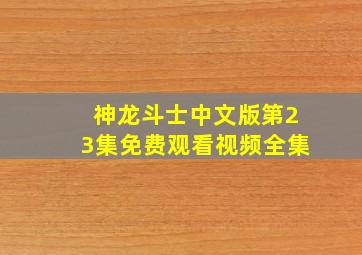 神龙斗士中文版第23集免费观看视频全集